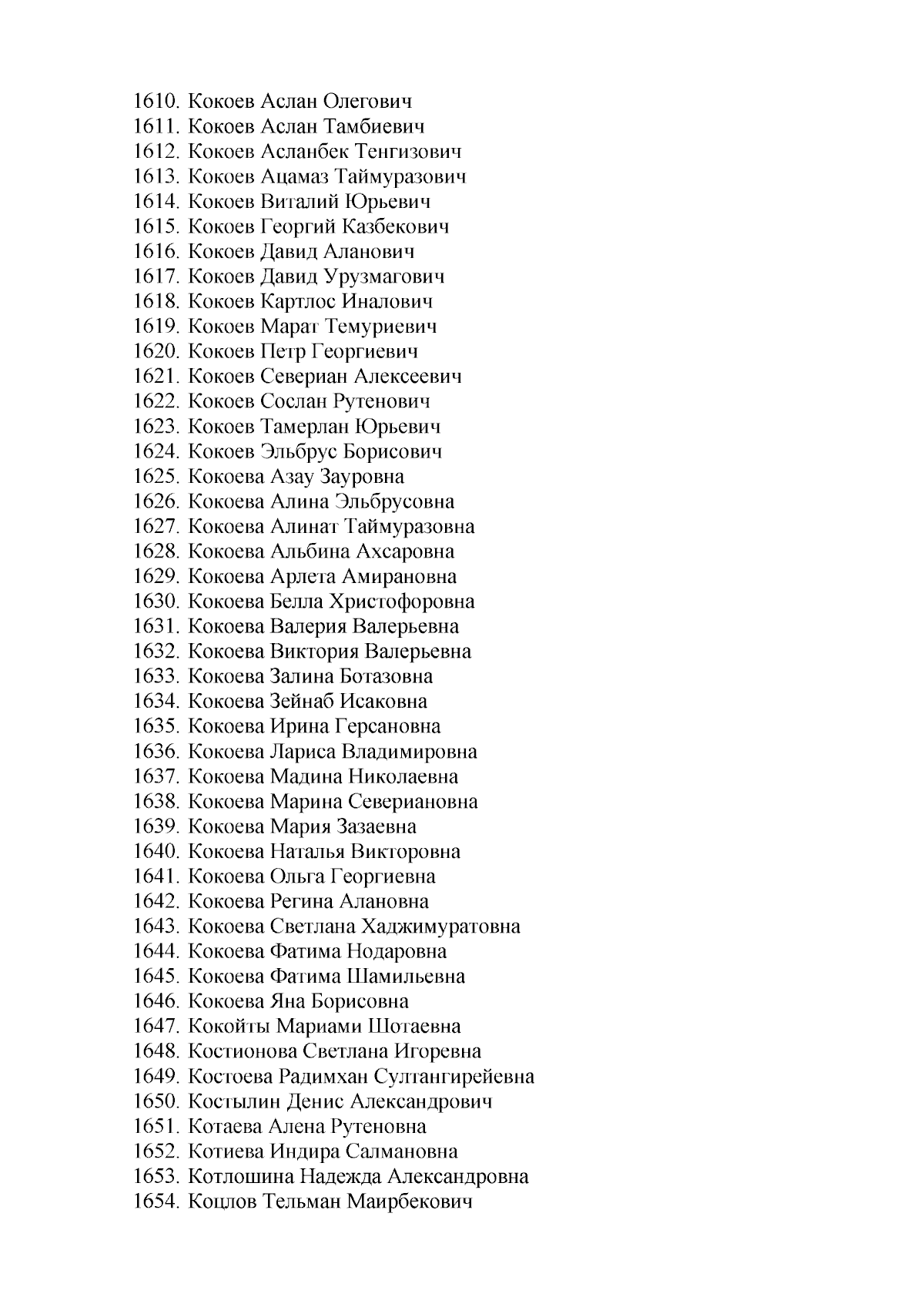 1610. Кокоев Аслан Олегович
1611. Кокоев Аслан Тамбиевич
1612. Кокоев Асланбек Тенгизович
1613. Кокоев Ацамаз Таймуразович
1614. Кокоев Виталий Юрьевич
1615. Кокоев Георгий Казбекович
1616. Кокоев Давид Аланович
1617. Кокоев Давид Урузмагович
1618. Кокоев Картлос Иналович
1619. Кокоев Марат Темуриевич
1620. Кокоев Петр Георгиевич
1621. Кокоев Севериан Алексеевич
1622. Кокоев Сослан Рутенович
1623. Кокоев Тамерлан Юрьевич
1624. Кокоев Эльбрус Борисович
1625. Кокоева Азау Зауровна
1626. Кокоева Алина Эльбрусовна
1627. Кокоева Алинат Таймуразовна
1628. Кокоева Альбина Ахсаровна
1629. Кокоева Арлета Амирановна
1630. Кокоева Белла Христофоровна
1631. Кокоева Валерия Валерьевна
1632. Кокоева Виктория Валерьевна
1633. Кокоева Залина Ботазовна
1634. Кокоева Зейнаб Исаковна
1635. Кокоева Ирина Герсановна
1636. Кокоева Лариса Владимировна
1637. Кокоева Мадина Николаевна
1638. Кокоева Марина Севериановна
1639. Кокоева Мария Зазаевна
1640. Кокоева Наталья Викторовна
1641. Кокоева Ольга Георгиевна
1642. Кокоева Регина Алановна
1643. Кокоева Светлана Хаджимуратовна
1644. Кокоева Фатима Нодаровна
1645. Кокоева Фатима Шамильевна
1646. Кокоева Яна Борисовна
1647. Кокойты Мариами Шотаевна
1648. Костионова Светлана Игоревна
1649. Костоева Радимхан Султангирейевна
1650. Костылин Денис Александрович
1651. Котаева Алена Рутеновна
1652. Котиева Индира Салмановна
1653. Котлошина Надежда Александровна
1654. Коцлов Тельман Маирбекович